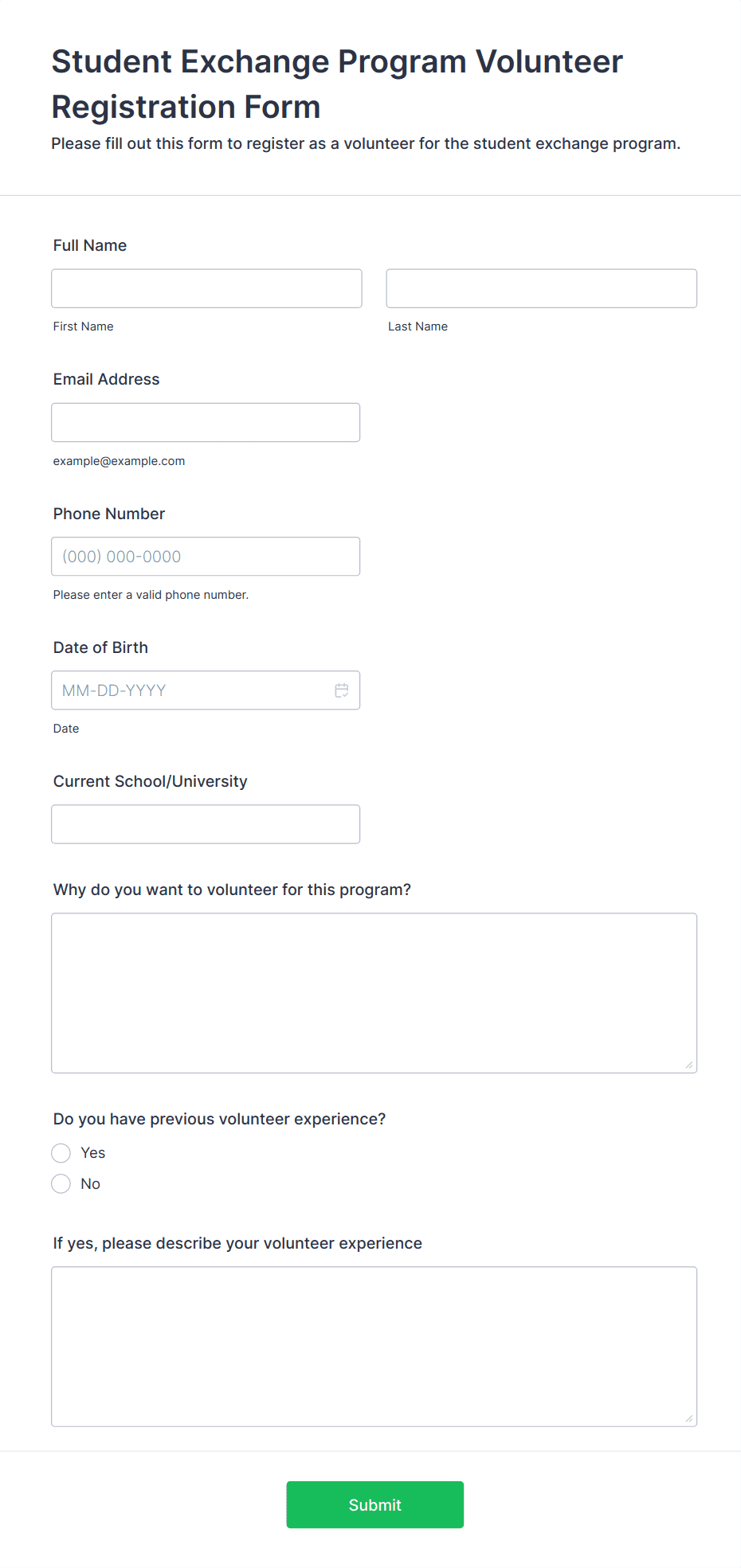 Student Exchange Program Volunteer Registration Form

Please fill out this form to register as a volunteer for the student exchange program.

Full Name

First Name

Last Name

Email Address

example@example.com

Phone Number

(000) 000-0000

Please enter a valid phone number.

Date of Birth

MM-DD-YYYY

Date

Current School/University

Why do you want to volunteer for this program?

Do you have previous volunteer experience?

Yes

No

If yes, please describe your volunteer experience

Submit